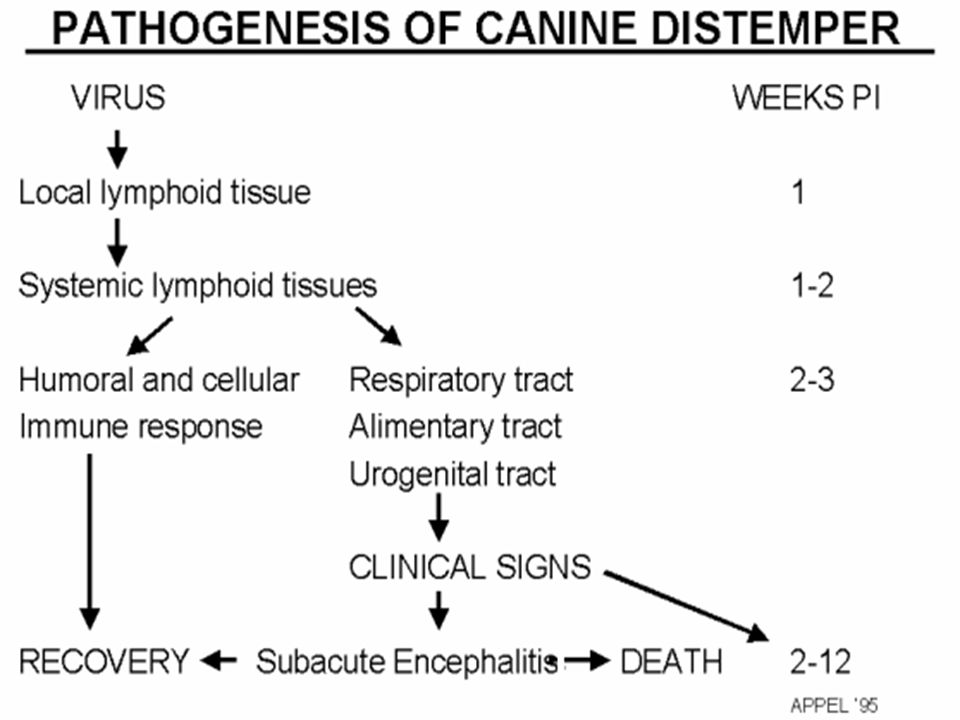 PATHOGENESIS OF CANINE DISTEMPER

VIRUS

WEEKS PI

Local lymphoid tissue

1

Systemic lymphoid tissues

1-2

Humoral and cellular Immune response

Respiratory tract
Alimentary tract
Urogenital tract

2-3

CLINICAL SIGNS

RECOVERY

Subacute Encephalitis

DEATH

2-12

APPEL '95